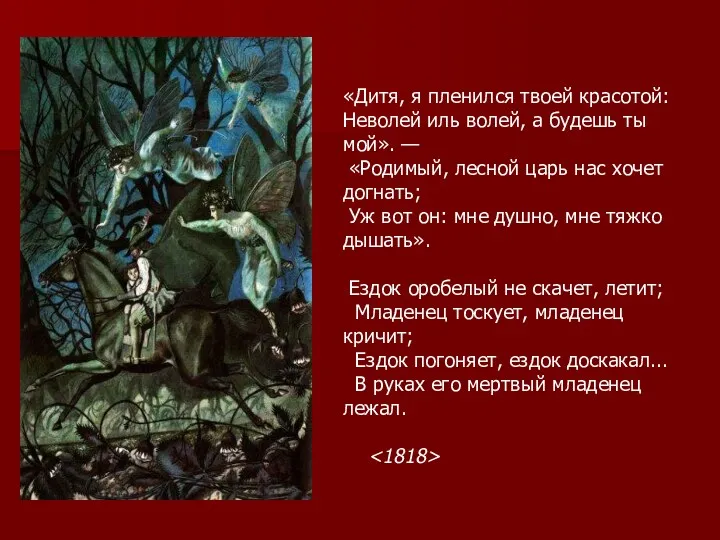 «Дитя, я пленился твоей красотой: Неволей иль волей, а будешь ты мой». —
«Родимый, лесной царь нас хочет догнать;
Уж вот он: мне душно, мне тяжко дышать».

Ездок оробелый не скачет, летит;
Младенец тоскует, младенец кричит;
Ездок погоняет, ездок доскакал...
В руках его мертвый младенец лежал.

<1818>